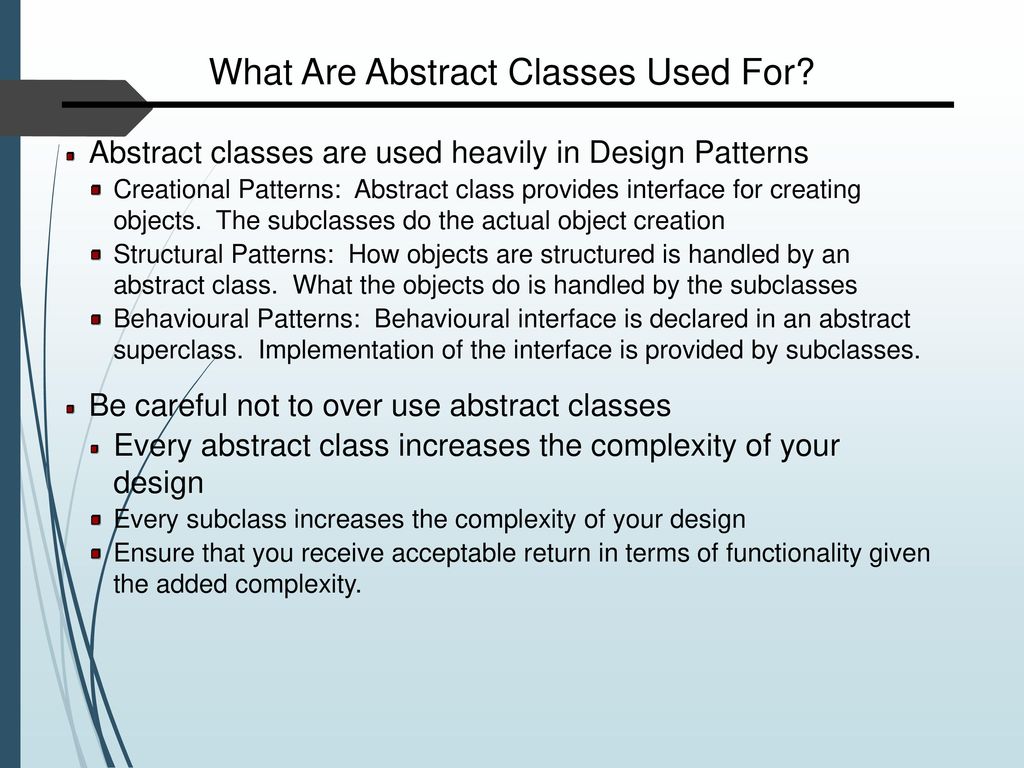 What Are Abstract Classes Used For?

Abstract classes are used heavily in Design Patterns

Creational Patterns: Abstract class provides interface for creating objects. The subclasses do the actual object creation

Structural Patterns: How objects are structured is handled by an abstract class. What the objects do is handled by the subclasses

Behavioural Patterns: Behavioural interface is declared in an abstract superclass. Implementation of the interface is provided by subclasses.

Be careful not to over use abstract classes

Every abstract class increases the complexity of your design

Every subclass increases the complexity of your design

Ensure that you receive acceptable return in terms of functionality given the added complexity.